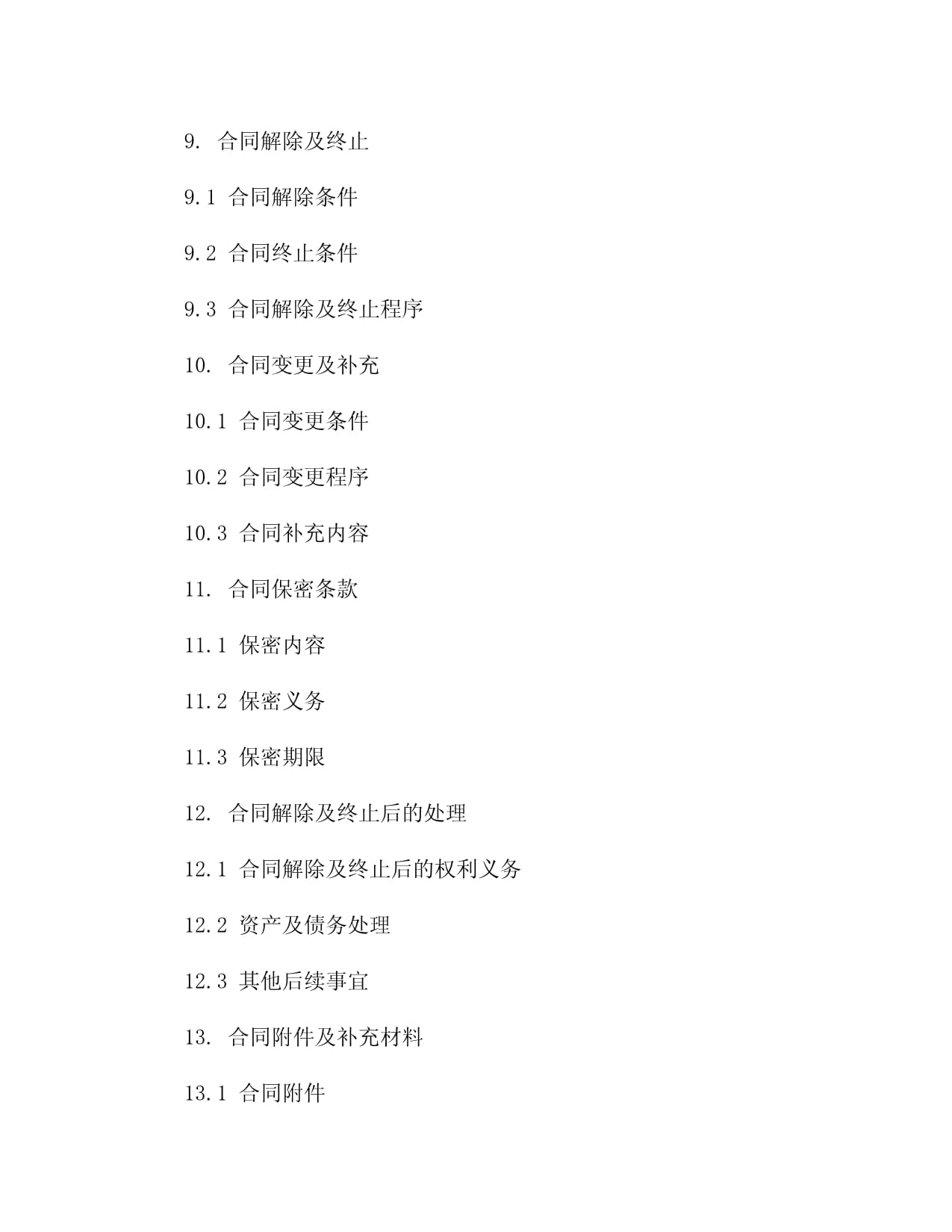 9. 合同解除及终止

9.1 合同解除条件

9.2 合同终止条件

9.3 合同解除及终止程序

10. 合同变更及补充

10.1 合同变更条件

10.2 合同变更程序

10.3 合同补充内容

11. 合同保密条款

11.1 保密内容

11.2 保密义务

11.3 保密期限

12. 合同解除及终止后的处理

12.1 合同解除及终止后的权利义务

12.2 资产及债务处理

12.3 其他后续事宜

13. 合同附件及补充材料

13.1 合同附件